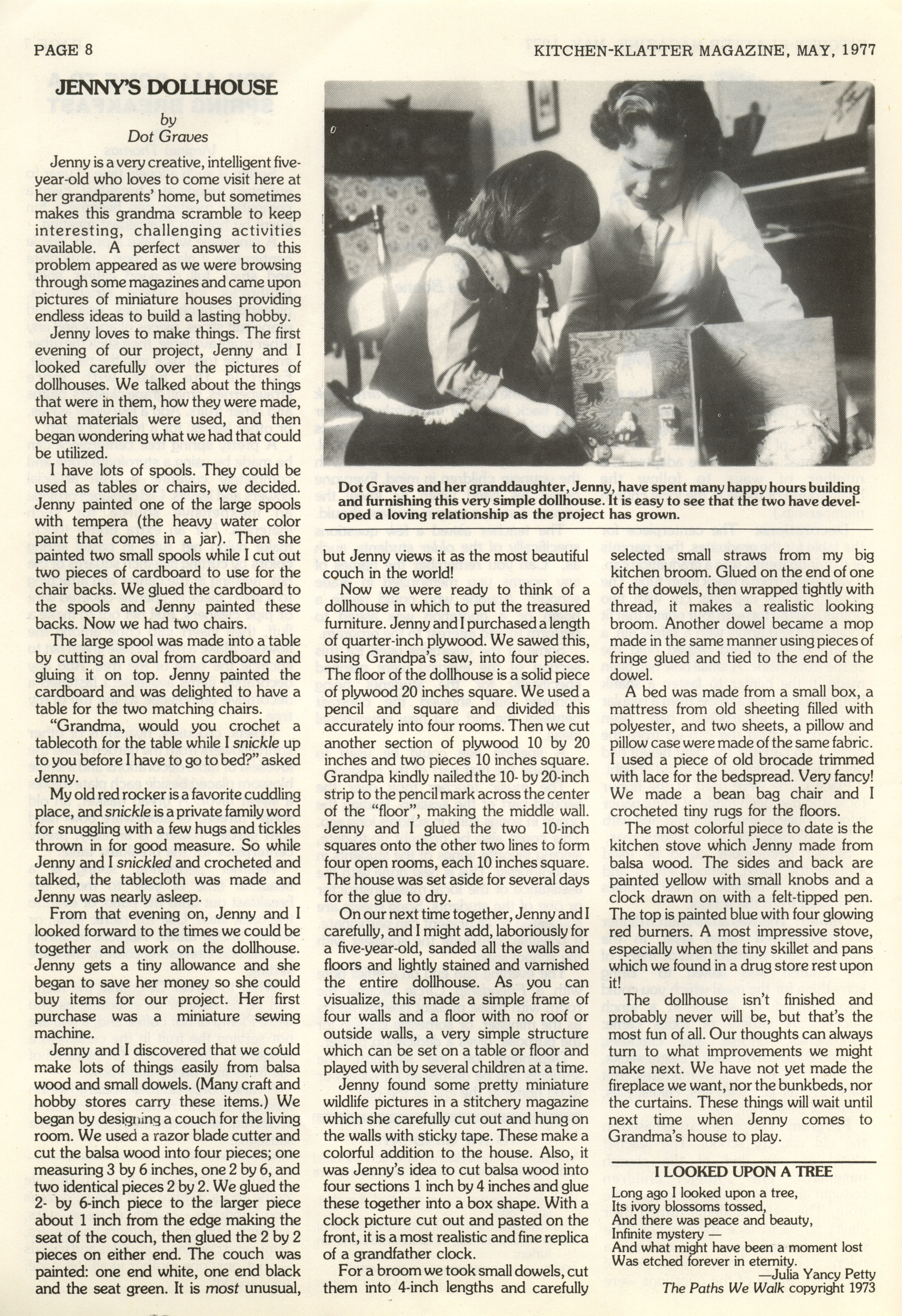 PAGE 8

KITCHEN-KLATTER MAGAZINE, MAY, 1977

JENNY'S DOLLHOUSE

by
Dot Graves

Jenny is a very creative, intelligent five-year-old who loves to come visit here at her grandparents' home, but sometimes makes this grandma scramble to keep interesting, challenging activities available. A perfect answer to this problem appeared as we were browsing through some magazines and came upon pictures of miniature houses providing endless ideas to build a lasting hobby.

Jenny loves to make things. The first evening of our project, Jenny and I looked carefully over the pictures of dollhouses. We talked about the things that were in them, how they were made, what materials were used, and then began wondering what we had that could be utilized.

I have lots of spools. They could be used as tables or chairs, we decided. Jenny painted one of the large spools with tempera (the heavy water color paint that comes in a jar). Then she painted two small spools while I cut out two pieces of cardboard to use for the chair backs. We glued the cardboard to the spools and Jenny painted these backs. Now we had two chairs.

The large spool was made into a table by cutting an oval from cardboard and gluing it on top. Jenny painted the cardboard and was delighted to have a table for the two matching chairs.

"Grandma, would you crochet a tablecoth for the table while I snickle up to you before I have to go to bed?" asked Jenny.

My old red rocker is a favorite cuddling place, and snickle is a private family word for snuggling with a few hugs and tickles thrown in for good measure. So while Jenny and I snickled and crocheted and talked, the tablecloth was made and Jenny was nearly asleep.

From that evening on, Jenny and I looked forward to the times we could be together and work on the dollhouse. Jenny gets a tiny allowance and she began to save her money so she could buy items for our project. Her first purchase was a miniature sewing machine.

Jenny and I discovered that we could make lots of things easily from balsa wood and small dowels. (Many craft and hobby stores carry these items.) We began by designing a couch for the living room. We used a razor blade cutter and cut the balsa wood into four pieces; one measuring 3 by 6 inches, one 2 by 6, and two identical pieces 2 by 2. We glued the 2- by 6-inch piece to the larger piece about 1 inch from the edge making the seat of the couch, then glued the 2 by 2 pieces on either end. The couch was painted: one end white, one end black and the seat green. It is most unusual,

Dot Graves and her granddaughter, Jenny, have spent many happy hours building and furnishing this very simple dollhouse. It is easy to see that the two have developed a loving relationship as the project has grown.

but Jenny views it as the most beautiful couch in the world!

Now we were ready to think of a dollhouse in which to put the treasured furniture. Jenny and I purchased a length of quarter-inch plywood. We sawed this, using Grandpa's saw, into four pieces. The floor of the dollhouse is a solid piece of plywood 20 inches square. We used a pencil and square and divided this accurately into four rooms. Then we cut another section of plywood 10 by 20 inches and two pieces 10 inches square. Grandpa kindly nailed the 10- by 20-inch strip to the pencil mark across the center of the "floor", making the middle wall. Jenny and I glued the two 10-inch squares onto the other two lines to form four open rooms, each 10 inches square. The house was set aside for several days for the glue to dry.

On our next time together, Jenny and I carefully, and I might add, laboriously for a five-year-old, sanded all the walls and floors and lightly stained and varnished the entire dollhouse. As you can visualize, this made a simple frame of four walls and a floor with no roof or outside walls, a very simple structure which can be set on a table or floor and played with by several children at a time.

Jenny found some pretty miniature wildlife pictures in a stitchery magazine which she carefully cut out and hung on the walls with sticky tape. These make a colorful addition to the house. Also, it was Jenny's idea to cut balsa wood into four sections 1 inch by 4 inches and glue these together into a box shape. With a clock picture cut out and pasted on the front, it is a most realistic and fine replica of a grandfather clock.

For a broom we took small dowels, cut them into 4-inch lengths and carefully selected small straws from my big kitchen broom. Glued on the end of one of the dowels, then wrapped tightly with thread, it makes a realistic looking broom. Another dowel became a mop made in the same manner using pieces of fringe glued and tied to the end of the dowel.

A bed was made from a small box, a mattress from old sheeting filled with polyester, and two sheets, a pillow and pillow case were made of the same fabric. I used a piece of old brocade trimmed with lace for the bedspread. Very fancy! We made a bean bag chair and I crocheted tiny rugs for the floors.

The most colorful piece to date is the kitchen stove which Jenny made from balsa wood. The sides and back are painted yellow with small knobs and a clock drawn on with a felt-tipped pen. The top is painted blue with four glowing red burners. A most impressive stove, especially when the tiny skillet and pans which we found in a drug store rest upon it!

The dollhouse isn't finished and probably never will be, but that's the most fun of all. Our thoughts can always turn to what improvements we might make next. We have not yet made the fireplace we want, nor the bunkbeds, nor the curtains. These things will wait until next time when Jenny comes to Grandma's house to play.

I LOOKED UPON A TREE

Long ago I looked upon a tree,
Its ivory blossoms tossed,
And there was peace and beauty,
Infinite mystery —
And what might have been a moment lost
Was etched forever in eternity.
—Julia Yancy Petty
The Paths We Walk copyright 1973